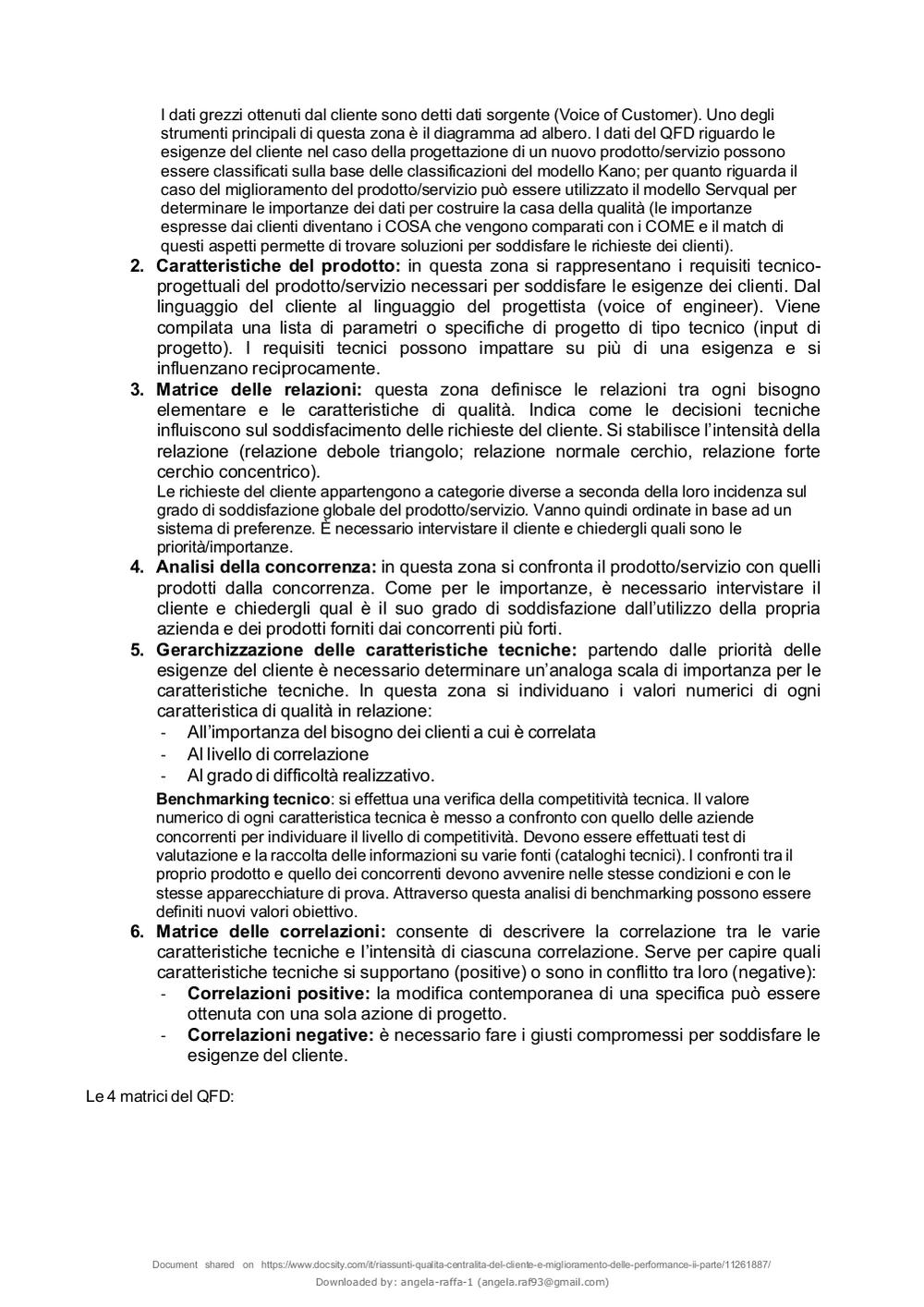 I dati grezzi ottenuti dal cliente sono detti dati sorgente (Voice of Customer). Uno degli strumenti principali di questa zona è il diagramma ad albero. I dati del QFD riguardo le esigenze del cliente nel caso della progettazione di un nuovo prodotto/servizio possono essere classificati sulla base delle classificazioni del modello Kano; per quanto riguarda il caso del miglioramento del prodotto/servizio può essere utilizzato il modello Servqual per determinare le importanze dei dati per costruire la casa della qualità (le importanze espresse dai clienti diventano i COSA che vengono comparati con i COME e il match di questi aspetti permette di trovare soluzioni per soddisfare le richieste dei clienti).

2. **Caratteristiche del prodotto:** in questa zona si rappresentano i requisiti tecnico-progettuali del prodotto/servizio necessari per soddisfare le esigenze dei clienti. Dal linguaggio del cliente al linguaggio del progettista (voice of engineer). Viene compilata una lista di parametri o specifiche di progetto di tipo tecnico (input di progetto). I requisiti tecnici possono impattare su più di una esigenza e si influenzano reciprocamente.
3. **Matrice delle relazioni:** questa zona definisce le relazioni tra ogni bisogno elementare e le caratteristiche di qualità. Indica come le decisioni tecniche influiscono sul soddisfacimento delle richieste del cliente. Si stabilisce l'intensità della relazione (relazione debole triangolo; relazione normale cerchio, relazione forte cerchio concentrico).
Le richieste del cliente appartengono a categorie diverse a seconda della loro incidenza sul grado di soddisfazione globale del prodotto/servizio. Vanno quindi ordinate in base ad un sistema di preferenze. È necessario intervistare il cliente e chiedergli quali sono le priorità/importanze.
4. **Analisi della concorrenza:** in questa zona si confronta il prodotto/servizio con quelli prodotti dalla concorrenza. Come per le importanze, è necessario intervistare il cliente e chiedergli qual è il suo grado di soddisfazione dall'utilizzo della propria azienda e dei prodotti forniti dai concorrenti più forti.
5. **Gerarchizzazione delle caratteristiche tecniche:** partendo dalle priorità delle esigenze del cliente è necessario determinare un'analoga scala di importanza per le caratteristiche tecniche. In questa zona si individuano i valori numerici di ogni caratteristica di qualità in relazione:
- All'importanza del bisogno dei clienti a cui è correlata
- Al livello di correlazione
- Al grado di difficoltà realizzativo.
**Benchmarking tecnico**: si effettua una verifica della competitività tecnica. Il valore numerico di ogni caratteristica tecnica è messo a confronto con quello delle aziende concorrenti per individuare il livello di competitività. Devono essere effettuati test di valutazione e la raccolta delle informazioni su varie fonti (cataloghi tecnici). I confronti tra il proprio prodotto e quello dei concorrenti devono avvenire nelle stesse condizioni e con le stesse apparecchiature di prova. Attraverso questa analisi di benchmarking possono essere definiti nuovi valori obiettivo.
6. **Matrice delle correlazioni:** consente di descrivere la correlazione tra le varie caratteristiche tecniche e l'intensità di ciascuna correlazione. Serve per capire quali caratteristiche tecniche si supportano (positive) o sono in conflitto tra loro (negative):
- **Correlazioni positive:** la modifica contemporanea di una specifica può essere ottenuta con una sola azione di progetto.
- **Correlazioni negative:** è necessario fare i giusti compromessi per soddisfare le esigenze del cliente.

Le 4 matrici del QFD:

Document shared on https://www.docsity.com/it/riassunti-qualita-centralita-del-cliente-e-miglioramento-delle-performance-ii-parte/11261887/
Downloaded by: angela-raffa-1 (angela.raf93@gmail.com)